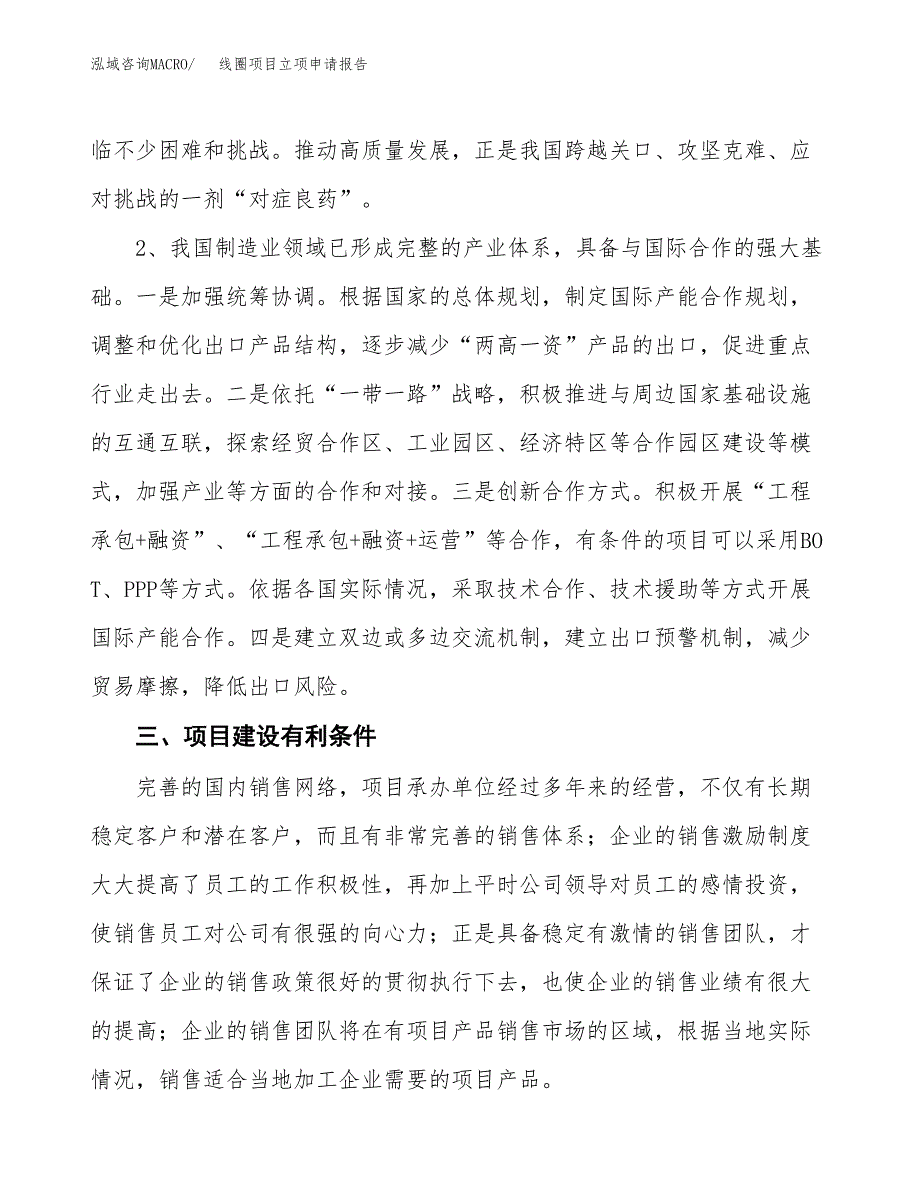 泓域咨询MACRO/　　线圈项目立项申请报告

临不少困难和挑战。推动高质量发展，正是我国跨越关口、攻坚克难、应对挑战的一剂“对症良药”。

2、我国制造业领域已形成完整的产业体系，具备与国际合作的强大基础。一是加强统筹协调。根据国家的总体规划，制定国际产能合作规划，调整和优化出口产品结构，逐步减少“两高一资”产品的出口，促进重点行业走出去。二是依托“一带一路”战略，积极推进与周边国家基础设施的互通互联，探索经贸合作区、工业园区、经济特区等合作园区建设等模式，加强产业等方面的合作和对接。三是创新合作方式。积极开展“工程承包+融资”、“工程承包+融资+运营”等合作，有条件的项目可以采用BOT、PPP等方式。依据各国实际情况，采取技术合作、技术援助等方式开展国际产能合作。四是建立双边或多边交流机制，建立出口预警机制，减少贸易摩擦，降低出口风险。

三、项目建设有利条件

完善的国内销售网络，项目承办单位经过多年来的经营，不仅有长期稳定客户和潜在客户，而且有非常完善的销售体系；企业的销售激励制度大大提高了员工的工作积极性，再加上平时公司领导对员工的感情投资，使销售员工对公司有很强的向心力；正是具备稳定有激情的销售团队，才保证了企业的销售政策很好的贯彻执行下去，也使企业的销售业绩有很大的提高；企业的销售团队将在有项目产品销售市场的区域，根据当地实际情况，销售适合当地加工企业需要的项目产品。